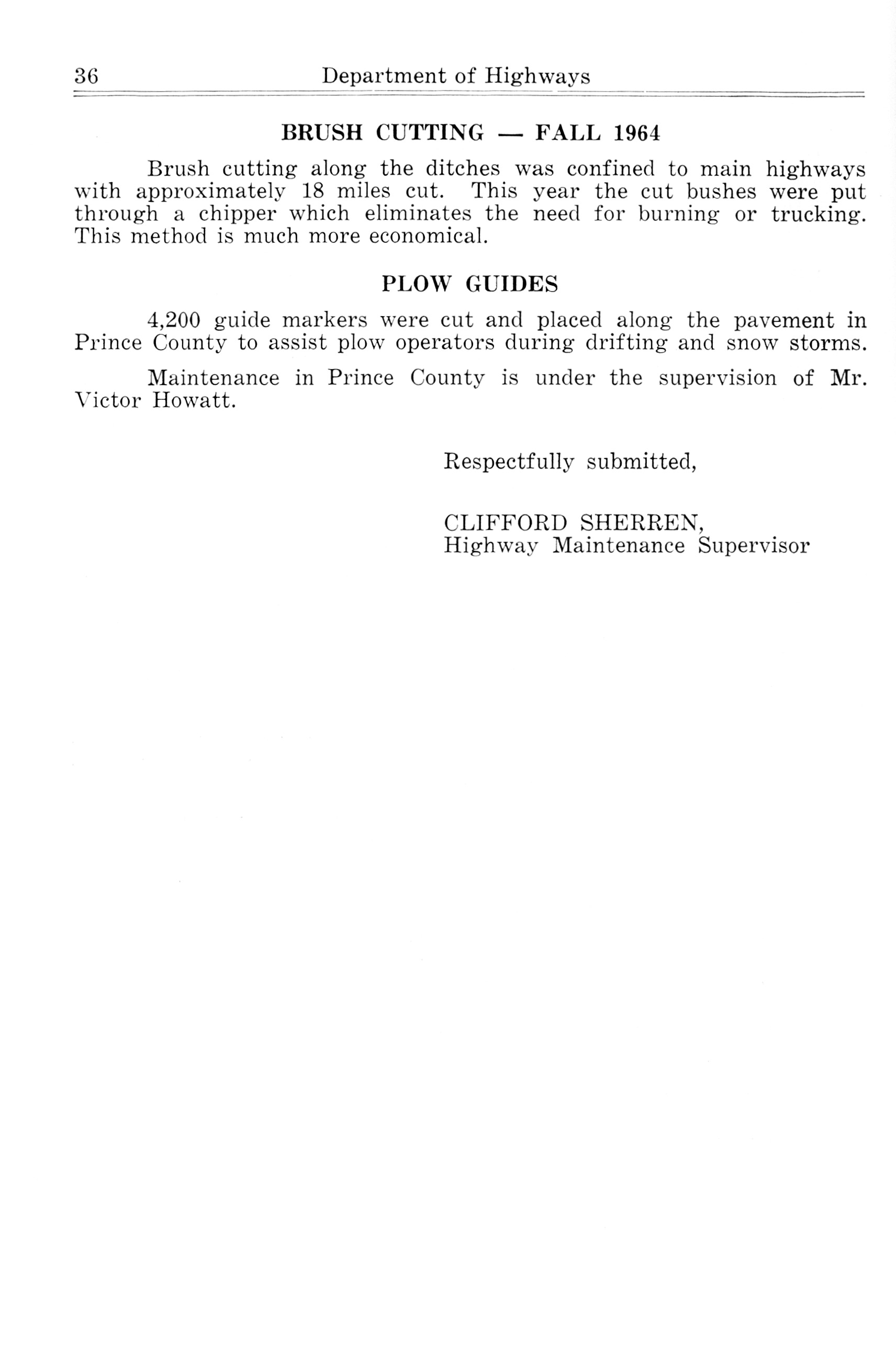 36 Department of Highways

BRUSH CUTTING — FALL 1964

Brush cutting along the ditches was confined to main highways with approximately 18 miles cut. This year the cut bushes were put through a chipper which eliminates the need for burning or trucking. This method is much more economical.

PLOW GUIDES

4,200 guide markers were cut and placed along the pavement in Prince County to assist plow operators during drifting and snow storms.

Maintenance in Prince County is under the supervision of Mr. Victor Howatt.

Respectfully submitted,

CLIFFORD SHERREN,
Highway Maintenance Supervisor